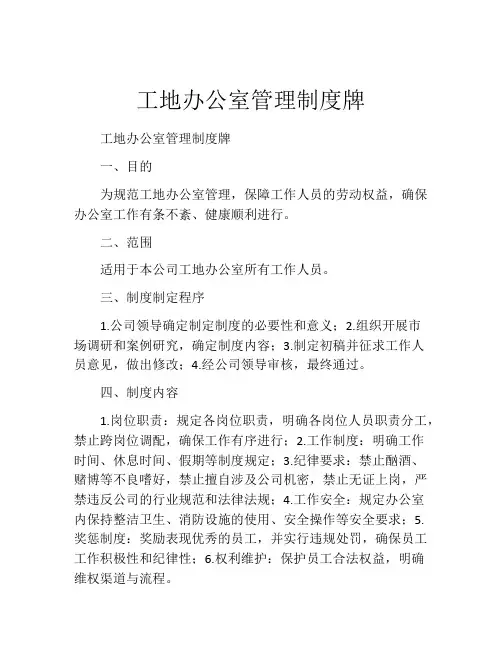 工地办公室管理制度牌

工地办公室管理制度牌

一、目的

为规范工地办公室管理，保障工作人员的劳动权益，确保办公室工作有条不紊、健康顺利进行。

二、范围

适用于本公司工地办公室所有工作人员。

三、制度制定程序

1.公司领导确定制定制度的必要性和意义；2.组织开展市场调研和案例研究，确定制度内容；3.制定初稿并征求工作人员意见，做出修改；4.经公司领导审核，最终通过。

四、制度内容

1.岗位职责：规定各岗位职责，明确各岗位人员职责分工，禁止跨岗位调配，确保工作有序进行；2.工作制度：明确工作时间、休息时间、假期等制度规定；3.纪律要求：禁止酗酒、赌博等不良嗜好，禁止擅自涉及公司机密，禁止无证上岗，严禁违反公司的行业规范和法律法规；4.工作安全：规定办公室内保持整洁卫生、消防设施的使用、安全操作等安全要求；5.奖惩制度：奖励表现优秀的员工，并实行违规处罚，确保员工工作积极性和纪律性；6.权利维护：保护员工合法权益，明确维权渠道与流程。